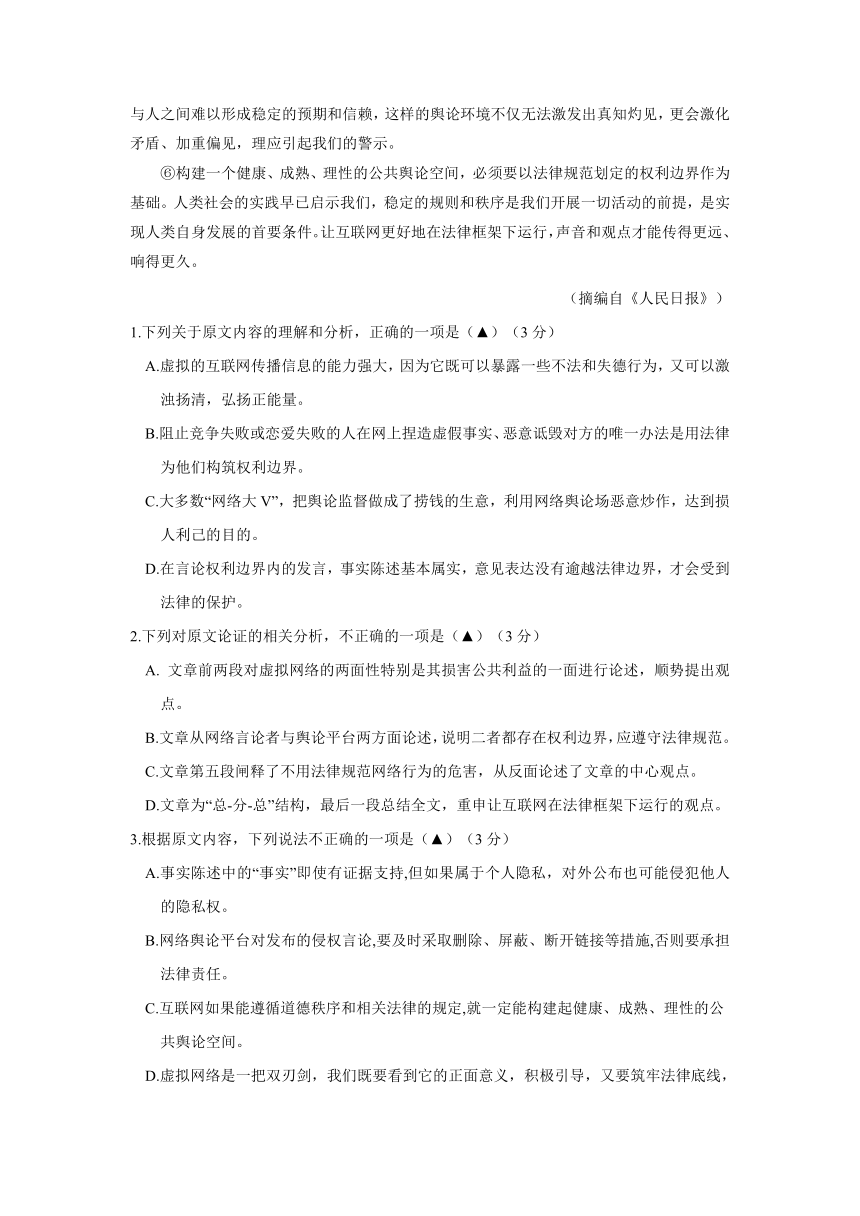 与人之间难以形成稳定的预期和信赖，这样的舆论环境不仅无法激发出真知灼见，更会激化矛盾、加重偏见，理应引起我们的警示。

⑥构建一个健康、成熟、理性的公共舆论空间，必须要以法律规范划定的权利边界作为基础。人类社会的实践早已启示我们，稳定的规则和秩序是我们开展一切活动的前提，是实现人类自身发展的首要条件。让互联网更好地在法律框架下运行，声音和观点才能传得更远、响得更久。

（摘编自《人民日报》）

1.下列关于原文内容的理解和分析，正确的一项是（▲）（3 分）

A.虚拟的互联网传播信息的能力强大，因为它既可以暴露一些不法和失德行为，又可以激浊扬清，弘扬正能量。

B.阻止竞争失败或恋爱失败的人在网上捏造虚假事实、恶意诋毁对方的唯一办法是用法律为他们构筑权利边界。

C.大多数“网络大 V”，把舆论监督做成了捞钱的生意，利用网络舆论场恶意炒作，达到损人利己的目的。

D.在言论权利边界内的发言，事实陈述基本属实，意见表达没有逾越法律边界，才会受到法律的保护。

2.下列对原文论证的相关分析，不正确的一项是（▲）（3 分）

A. 文章前两段对虚拟网络的两面性特别是其损害公共利益的一面进行论述，顺势提出观点。

B.文章从网络言论者与舆论平台两方面论述，说明二者都存在权利边界，应遵守法律规范。

C.文章第五段阐释了不用法律规范网络行为的危害，从反面论述了文章的中心观点。

D.文章为“总-分-总”结构，最后一段总结全文，重申让互联网在法律框架下运行的观点。

3.根据原文内容，下列说法不正确的一项是（▲）（3 分）

A.事实陈述中的“事实”即使有证据支持,但如果属于个人隐私，对外公布也可能侵犯他人的隐私权。

B.网络舆论平台对发布的侵权言论,要及时采取删除、屏蔽、断开链接等措施,否则要承担法律责任。

C.互联网如果能遵循道德秩序和相关法律的规定,就一定能构建起健康、成熟、理性的公共舆论空间。

D.虚拟网络是一把双刃剑，我们既要看到它的正面意义，积极引导，又要筑牢法律底线，